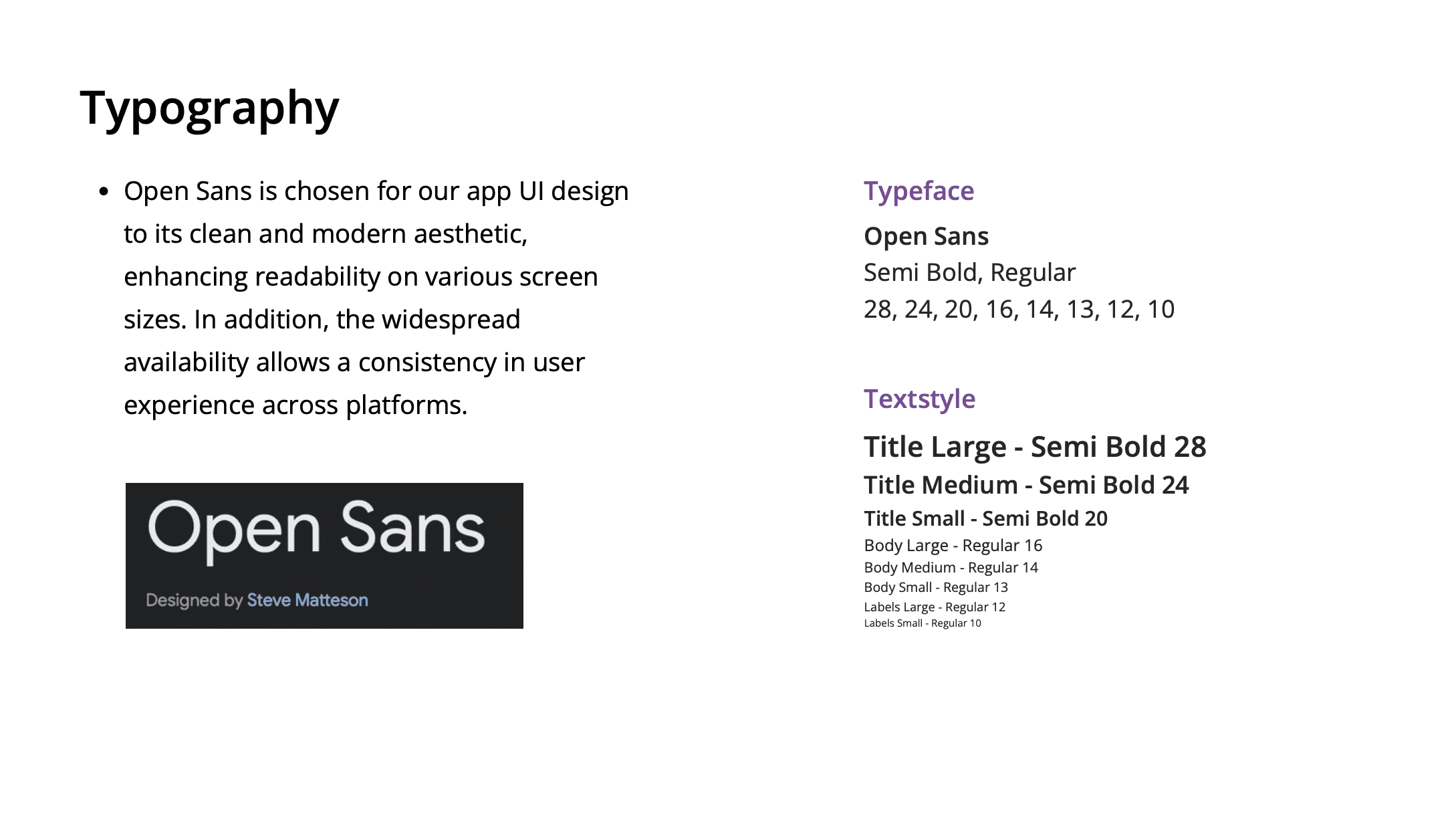 Typography

• Open Sans is chosen for our app UI design to its clean and modern aesthetic, enhancing readability on various screen sizes. In addition, the widespread availability allows a consistency in user experience across platforms.

Open Sans

Designed by Steve Matteson

Typeface

Open Sans
Semi Bold, Regular
28, 24, 20, 16, 14, 13, 12, 10

Textstyle

Title Large - Semi Bold 28
Title Medium - Semi Bold 24
Title Small - Semi Bold 20
Body Large - Regular 16
Body Medium - Regular 14
Body Small - Regular 13
Labels Large - Regular 12
Labels Small - Regular 10